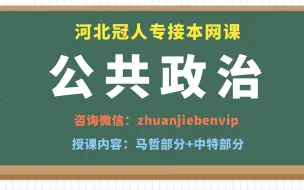 河北冠人专接本网课

公共政治

咨询微信：zhuanjiebenvip

授课内容：马哲部分+中特部分